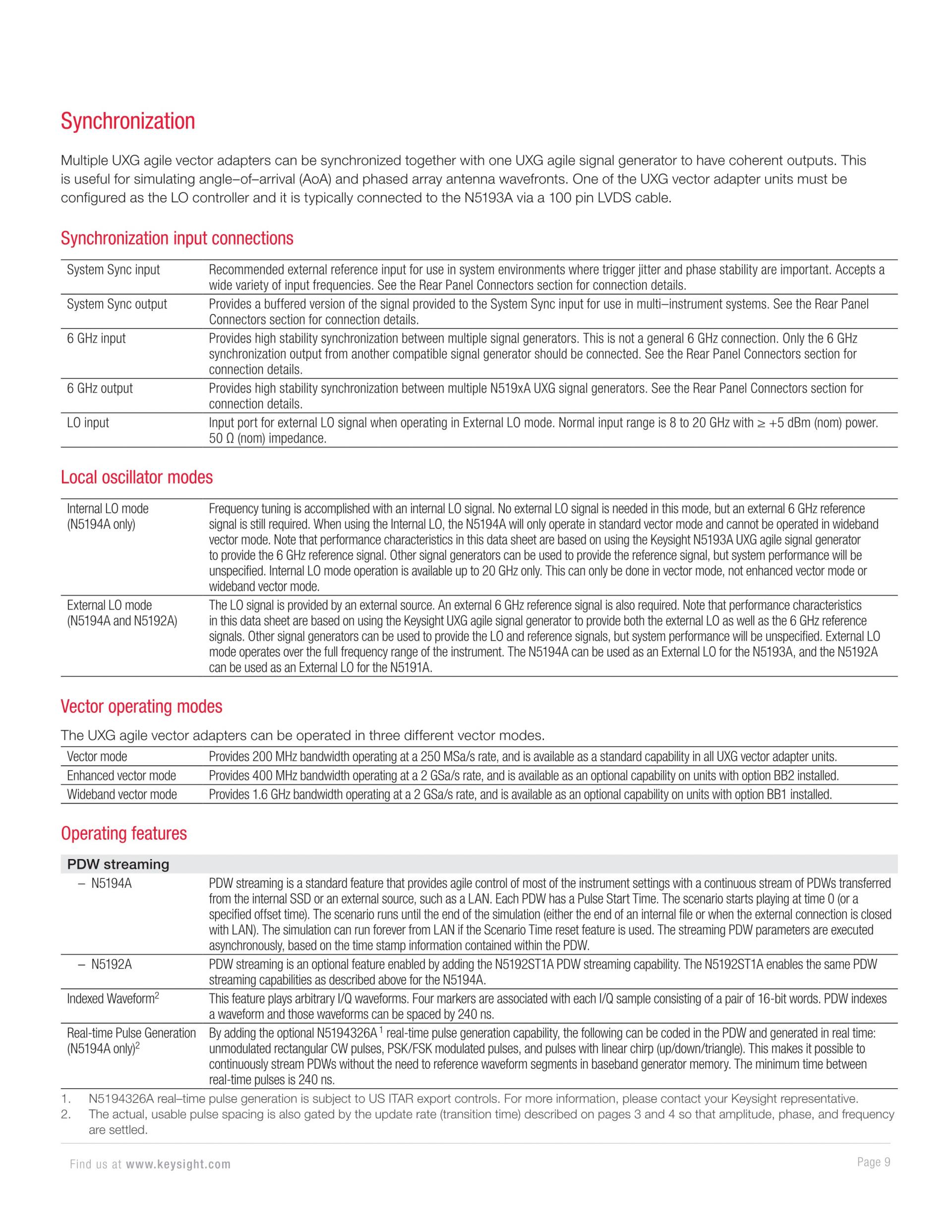 Synchronization

Multiple UXG agile vector adapters can be synchronized together with one UXG agile signal generator to have coherent outputs. This is useful for simulating angle–of–arrival (AoA) and phased array antenna wavefronts. One of the UXG vector adapter units must be configured as the LO controller and it is typically connected to the N5193A via a 100 pin LVDS cable.

Synchronization input connections

| | |
|---|---|
| System Sync input | Recommended external reference input for use in system environments where trigger jitter and phase stability are important. Accepts a wide variety of input frequencies. See the Rear Panel Connectors section for connection details. |
| System Sync output | Provides a buffered version of the signal provided to the System Sync input for use in multi–instrument systems. See the Rear Panel Connectors section for connection details. |
| 6 GHz input | Provides high stability synchronization between multiple signal generators. This is not a general 6 GHz connection. Only the 6 GHz synchronization output from another compatible signal generator should be connected. See the Rear Panel Connectors section for connection details. |
| 6 GHz output | Provides high stability synchronization between multiple N519xA UXG signal generators. See the Rear Panel Connectors section for connection details. |
| LO input | Input port for external LO signal when operating in External LO mode. Normal input range is 8 to 20 GHz with ≥ +5 dBm (nom) power. 50 Ω (nom) impedance. |

Local oscillator modes

| | |
|---|---|
| Internal LO mode (N5194A only) | Frequency tuning is accomplished with an internal LO signal. No external LO signal is needed in this mode, but an external 6 GHz reference signal is still required. When using the Internal LO, the N5194A will only operate in standard vector mode and cannot be operated in wideband vector mode. Note that performance characteristics in this data sheet are based on using the Keysight N5193A UXG agile signal generator to provide the 6 GHz reference signal. Other signal generators can be used to provide the reference signal, but system performance will be unspecified. Internal LO mode operation is available up to 20 GHz only. This can only be done in vector mode, not enhanced vector mode or wideband vector mode. |
| External LO mode (N5194A and N5192A) | The LO signal is provided by an external source. An external 6 GHz reference signal is also required. Note that performance characteristics in this data sheet are based on using the Keysight UXG agile signal generator to provide both the external LO as well as the 6 GHz reference signals. Other signal generators can be used to provide the LO and reference signals, but system performance will be unspecified. External LO mode operates over the full frequency range of the instrument. The N5194A can be used as an External LO for the N5193A, and the N5192A can be used as an External LO for the N5191A. |

Vector operating modes

The UXG agile vector adapters can be operated in three different vector modes.

| | |
|---|---|
| Vector mode | Provides 200 MHz bandwidth operating at a 250 MSa/s rate, and is available as a standard capability in all UXG vector adapter units. |
| Enhanced vector mode | Provides 400 MHz bandwidth operating at a 2 GSa/s rate, and is available as an optional capability on units with option BB2 installed. |
| Wideband vector mode | Provides 1.6 GHz bandwidth operating at a 2 GSa/s rate, and is available as an optional capability on units with option BB1 installed. |

Operating features

| PDW streaming | |
|---|---|
| – N5194A | PDW streaming is a standard feature that provides agile control of most of the instrument settings with a continuous stream of PDWs transferred from the internal SSD or an external source, such as a LAN. Each PDW has a Pulse Start Time. The scenario starts playing at time 0 (or a specified offset time). The scenario runs until the end of the simulation (either the end of an internal file or when the external connection is closed with LAN). The simulation can run forever from LAN if the Scenario Time reset feature is used. The streaming PDW parameters are executed asynchronously, based on the time stamp information contained within the PDW. |
| – N5192A | PDW streaming is an optional feature enabled by adding the N5192ST1A PDW streaming capability. The N5192ST1A enables the same PDW streaming capabilities as described above for the N5194A. |
| Indexed Waveform$^2$ | This feature plays arbitrary I/Q waveforms. Four markers are associated with each I/Q sample consisting of a pair of 16-bit words. PDW indexes a waveform and those waveforms can be spaced by 240 ns. |
| Real-time Pulse Generation (N5194A only)$^2$ | By adding the optional N5194326A$^1$ real-time pulse generation capability, the following can be coded in the PDW and generated in real time: unmodulated rectangular CW pulses, PSK/FSK modulated pulses, and pulses with linear chirp (up/down/triangle). This makes it possible to continuously stream PDWs without the need to reference waveform segments in baseband generator memory. The minimum time between real-time pulses is 240 ns. |

1. N5194326A real–time pulse generation is subject to US ITAR export controls. For more information, please contact your Keysight representative.
2. The actual, usable pulse spacing is also gated by the update rate (transition time) described on pages 3 and 4 so that amplitude, phase, and frequency are settled.

Find us at www.keysight.com
Page 9